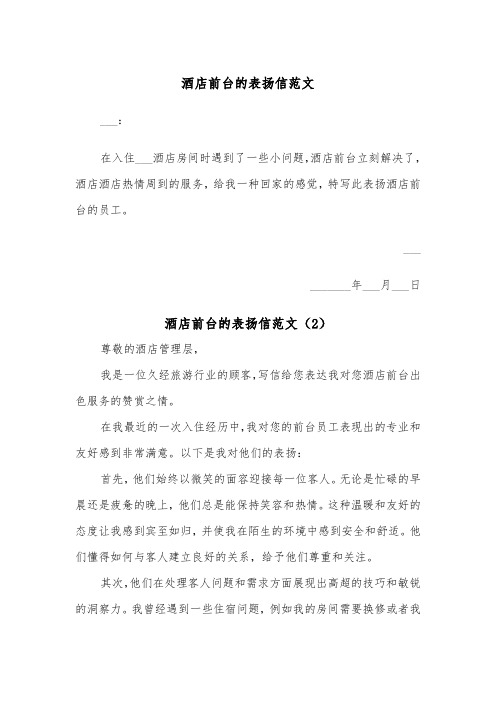 酒店前台的表扬信范文

___：

在入住___酒店房间时遇到了一些小问题,酒店前台立刻解决了,酒店酒店热情周到的服务，给我一种回家的感觉，特写此表扬酒店前台的员工。

___

_______年___月___日

酒店前台的表扬信范文（2）

尊敬的酒店管理层，

我是一位久经旅游行业的顾客,写信给您表达我对您酒店前台出色服务的赞赏之情。

在我最近的一次入住经历中,我对您的前台员工表现出的专业和友好感到非常满意。以下是我对他们的表扬：

首先，他们始终以微笑的面容迎接每一位客人。无论是忙碌的早晨还是疲惫的晚上，他们总是能保持笑容和热情。这种温暖和友好的态度让我感到宾至如归，并使我在陌生的环境中感到安全和舒适。他们懂得如何与客人建立良好的关系，给予他们尊重和关注。

其次,他们在处理客人问题和需求方面展现出高超的技巧和敏锐的洞察力。我曾经遇到一些住宿问题，例如我的房间需要换修或者我